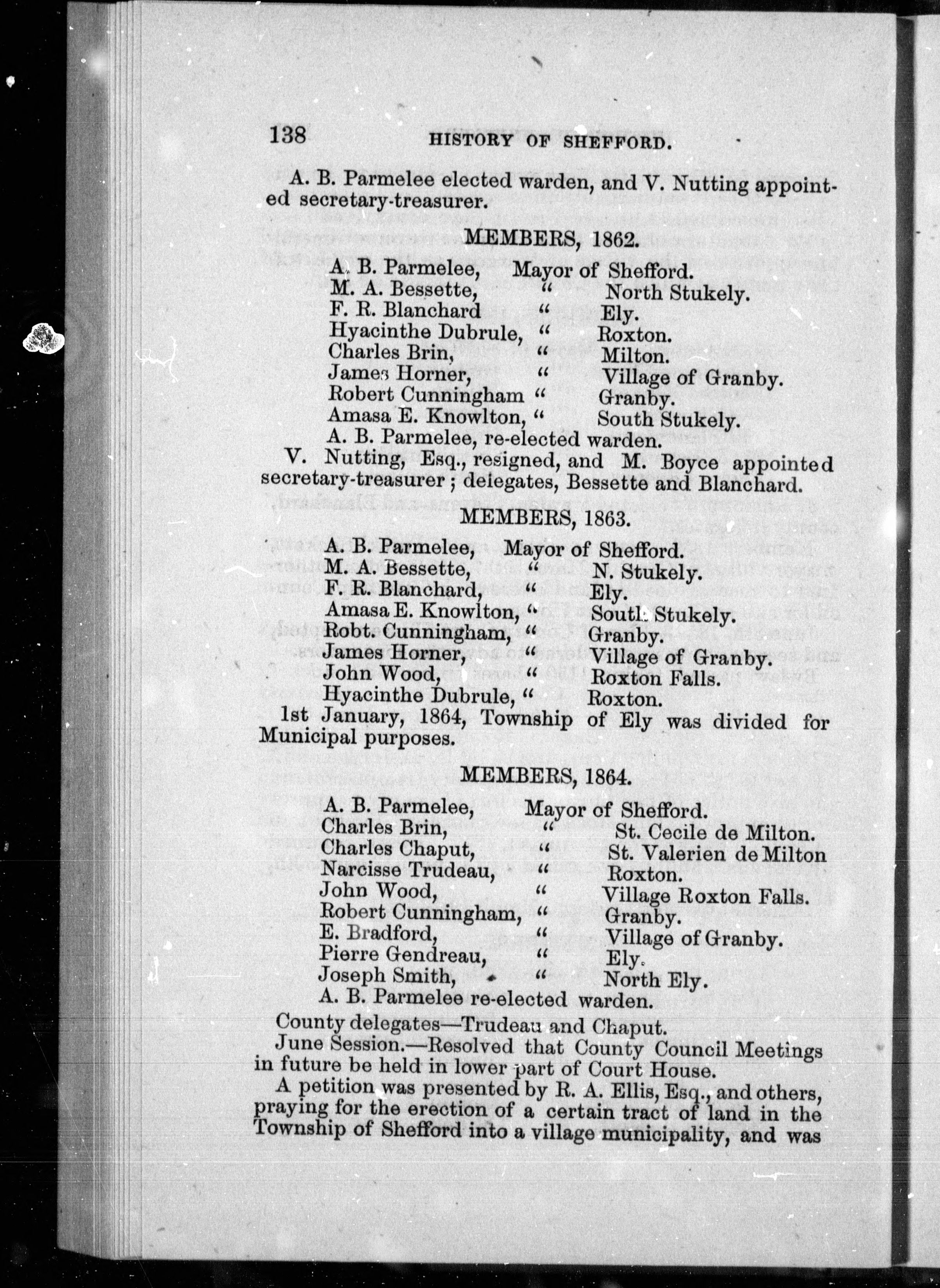 138 HISTORY OF SHEFFORD.

A. B. Parmelee elected warden, and V. Nutting appointed secretary-treasurer.

MEMBERS, 1862.

A. B. Parmelee, Mayor of Shefford.
M. A. Bessette, " North Stukely.
F. R. Blanchard " Ely.
Hyacinthe Dubrule, " Roxton.
Charles Brin, " Milton.
James Horner, " Village of Granby.
Robert Cunningham " Granby.
Amasa E. Knowlton, " South Stukely.
A. B. Parmelee, re-elected warden.

V. Nutting, Esq., resigned, and M. Boyce appointed secretary-treasurer; delegates, Bessette and Blanchard.

MEMBERS, 1863.

A. B. Parmelee, Mayor of Shefford.
M. A. Bessette, " N. Stukely.
F. R. Blanchard, " Ely.
Amasa E. Knowlton, " South Stukely.
Robt. Cunningham, " Granby.
James Horner, " Village of Granby.
John Wood, " Roxton Falls.
Hyacinthe Dubrule, " Roxton.

1st January, 1864, Township of Ely was divided for Municipal purposes.

MEMBERS, 1864.

A. B. Parmelee, Mayor of Shefford.
Charles Brin, " St. Cecile de Milton.
Charles Chaput, " St. Valerien de Milton
Narcisse Trudeau, " Roxton.
John Wood, " Village Roxton Falls.
Robert Cunningham, " Granby.
E. Bradford, " Village of Granby.
Pierre Gendreau, " Ely.
Joseph Smith, " North Ely.
A. B. Parmelee re-elected warden.

County delegates—Trudeau and Chaput.

June Session.—Resolved that County Council Meetings in future be held in lower part of Court House.

A petition was presented by R. A. Ellis, Esq., and others, praying for the erection of a certain tract of land in the Township of Shefford into a village municipality, and was